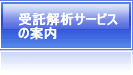 受託解析サービスの案内